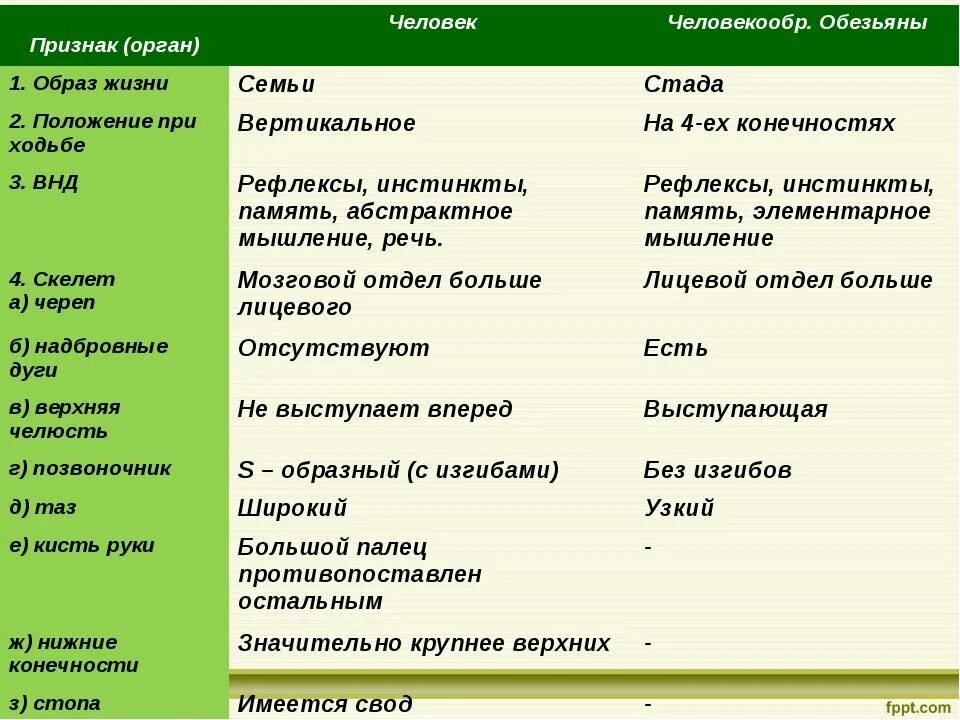 | Признак (орган) | Человек | Человекообр. Обезьяны |
|---|---|---|
| 1. Образ жизни | Семьи | Стада |
| 2. Положение при ходьбе | Вертикальное | На 4-ех конечностях |
| 3. ВНД | Рефлексы, инстинкты, память, абстрактное мышление, речь. | Рефлексы, инстинкты, память, элементарное мышление |
| 4. Скелет а) череп | Мозговой отдел больше лицевого | Лицевой отдел больше |
| б) надбровные дуги | Отсутствуют | Есть |
| в) верхняя челюсть | Не выступает вперед | Выступающая |
| г) позвоночник | S – образный (с изгибами) | Без изгибов |
| д) таз | Широкий | Узкий |
| е) кисть руки | Большой палец противопоставлен остальным | - |
| ж) нижние конечности | Значительно крупнее верхних | - |
| з) стопа | Имеется свод | - |

fppt.com